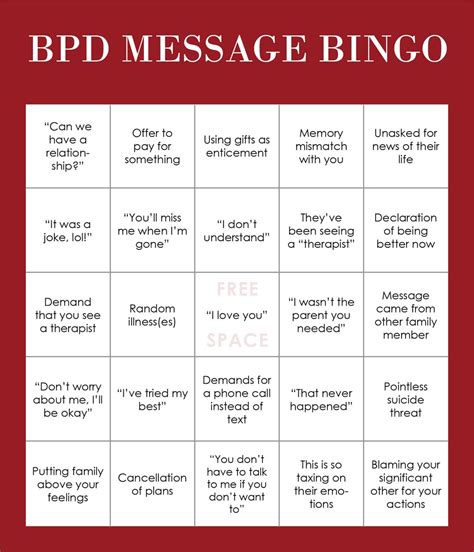 BPD MESSAGE BINGO

| | | | | |
|---|---|---|---|---|
| "Can we have a relationship?" | Offer to pay for something | Using gifts as enticement | Memory mismatch with you | Unasked for news of their life |
| "It was a joke, lol!" | "You'll miss me when I'm gone" | "I don't understand" | They've been seeing a "therapist" | Declaration of being better now |
| Demand that you see a therapist | Random illness(es) | FREE "I love you" SPACE | "I wasn't the parent you needed" | Message came from other family member |
| "Don't worry about me, I'll be okay" | "I've tried my best" | Demands for a phone call instead of text | "That never happened" | Pointless suicide threat |
| Putting family above your feelings | Cancellation of plans | "You don't have to talk to me if you don't want to" | This is so taxing on their emotions | Blaming your significant other for your actions |